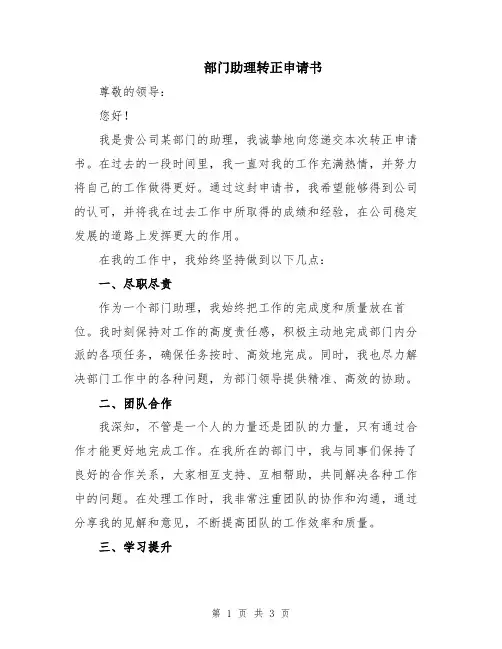 部门助理转正申请书

尊敬的领导：

您好！

我是贵公司某部门的助理，我诚挚地向您递交本次转正申请书。在过去的一段时间里，我一直对我的工作充满热情，并努力将自己的工作做得更好。通过这封申请书，我希望能够得到公司的认可，并将我在过去工作中所取得的成绩和经验，在公司稳定发展的道路上发挥更大的作用。

在我的工作中，我始终坚持做到以下几点：

一、尽职尽责

作为一个部门助理，我始终把工作的完成度和质量放在首位。我时刻保持对工作的高度责任感，积极主动地完成部门内分派的各项任务，确保任务按时、高效地完成。同时，我也尽力解决部门工作中的各种问题，为部门领导提供精准、高效的协助。

二、团队合作

我深知，不管是一个人的力量还是团队的力量，只有通过合作才能更好地完成工作。在我所在的部门中，我与同事们保持了良好的合作关系，大家相互支持、互相帮助，共同解决各种工作中的问题。在处理工作时，我非常注重团队的协作和沟通，通过分享我的见解和意见，不断提高团队的工作效率和质量。

三、学习提升

第 1 页 共 3 页